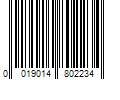 0 019014 802234